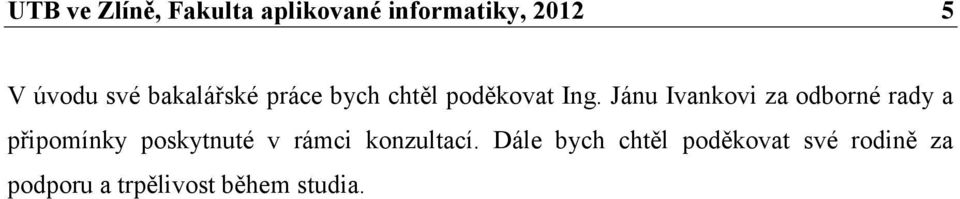 UTB ve Zlíně, Fakulta aplikované informatiky, 2012 5

V úvodu své bakalářské práce bych chtěl poděkovat Ing. Jánu Ivankovi za odborné rady a připomínky poskytnuté v rámci konzultací. Dále bych chtěl poděkovat své rodině za podporu a trpělivost během studia.